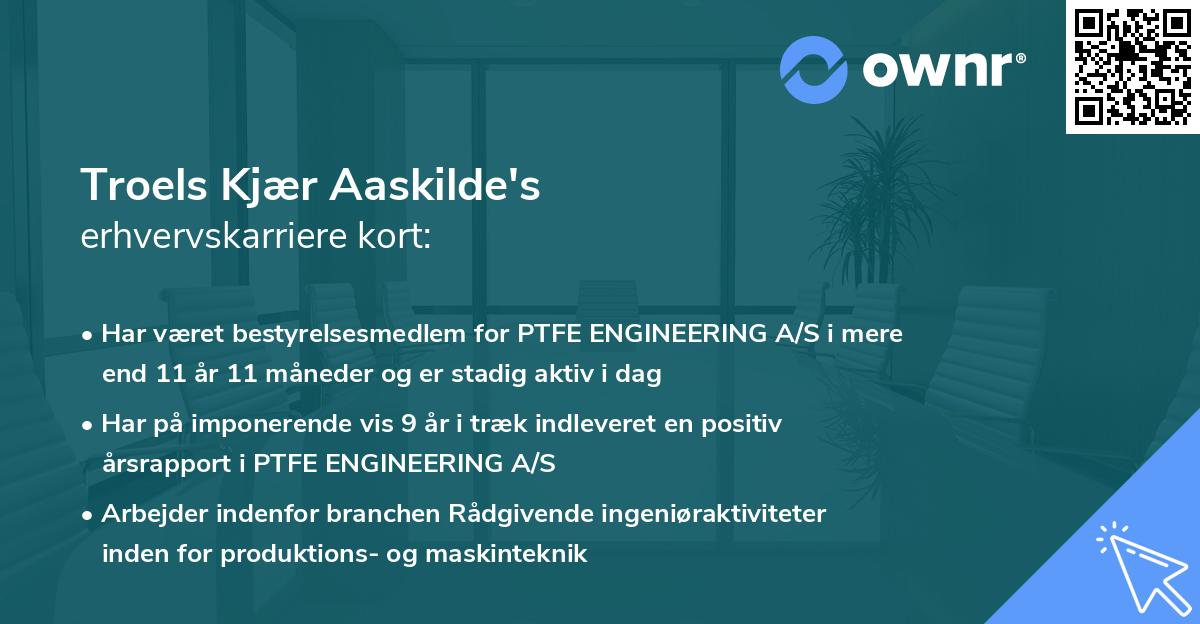 ownr®

Troels Kjær Aaskilde's
erhvervskarriere kort:

• Har været bestyrelsesmedlem for PTFE ENGINEERING A/S i mere end 11 år 11 måneder og er stadig aktiv i dag

• Har på imponerende vis 9 år i træk indleveret en positiv årsrapport i PTFE ENGINEERING A/S

• Arbejder indenfor branchen Rådgivende ingeniøraktiviteter inden for produktions- og maskinteknik